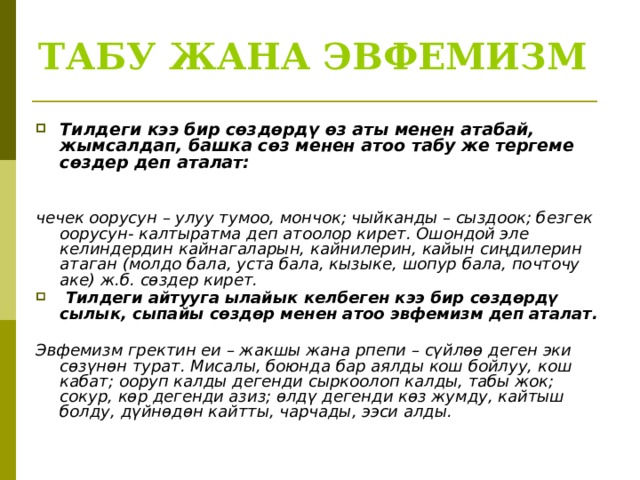 ТАБУ ЖАНА ЭВФЕМИЗМ

Тилдеги кээ бир сөздөрдү өз аты менен атабай, жымсалдап, башка сөз менен атоо табу же тергеме сөздер деп аталат:

чечек оорусун – улуу тумоо, мончок; чыйканды – сыздоок; безгек оорусун- калтыратма деп атоолор кирет. Ошондой эле келиндердин кайнагаларын, кайнилерин, кайын сиңдилерин атаган (молдо бала, уста бала, кызыке, шопур бала, почточу аке) ж.б. сөздер кирет.

Тилдеги айтууга ылайык келбеген кээ бир сөздөрдү сылык, сыпайы сөздөр менен атоо эвфемизм деп аталат.

Эвфемизм гректин еи – жакшы жана рпепи – сүйлөө деген эки сөзүнөн турат. Мисалы, боюнда бар аялды кош бойлуу, кош кабат; ооруп калды дегенди сыркоолоп калды, табы жок; сокур, көр дегенди азиз; өлдү дегенди көз жумду, кайтыш болду, дүйнөдөн кайтты, чарчады, ээси алды.